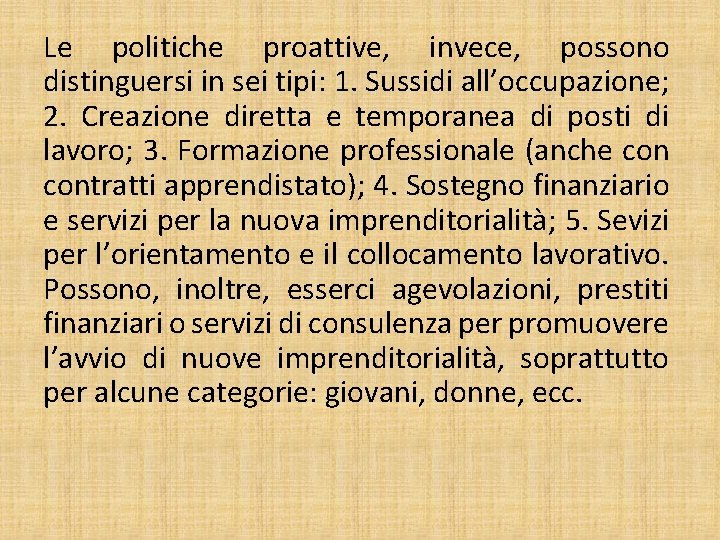 Le politiche proattive, invece, possono distinguersi in sei tipi: 1. Sussidi all’occupazione; 2. Creazione diretta e temporanea di posti di lavoro; 3. Formazione professionale (anche con contratti apprendistato); 4. Sostegno finanziario e servizi per la nuova imprenditorialità; 5. Sevizi per l’orientamento e il collocamento lavorativo. Possono, inoltre, esserci agevolazioni, prestiti finanziari o servizi di consulenza per promuovere l’avvio di nuove imprenditorialità, soprattutto per alcune categorie: giovani, donne, ecc.